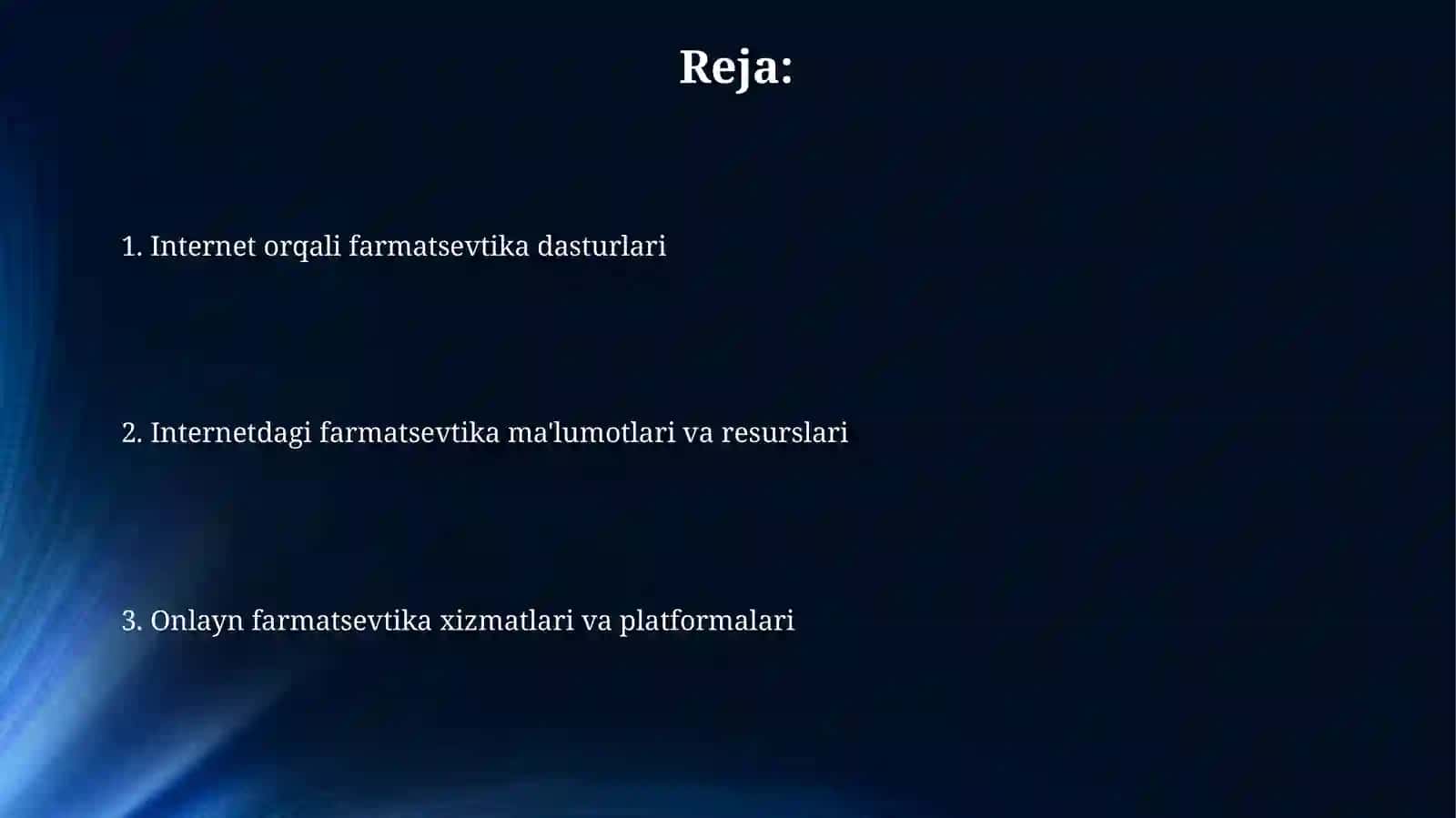 Reja:

1. Internet orqali farmatsevtika dasturlari

2. Internetdagi farmatsevtika ma'lumotlari va resurslari

3. Onlayn farmatsevtika xizmatlari va platformalari